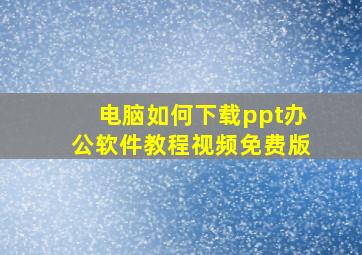 电脑如何下载ppt办公软件教程视频免费版